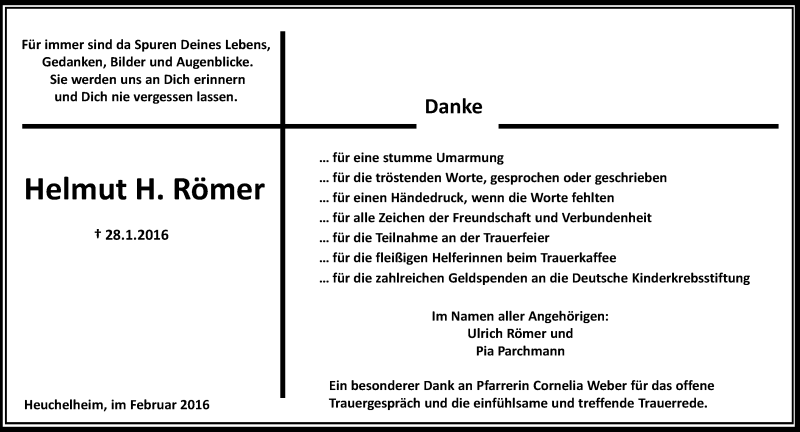 Für immer sind da Spuren Deines Lebens,
Gedanken, Bilder und Augenblicke.
Sie werden uns an Dich erinnern
und Dich nie vergessen lassen.

Helmut H. Römer

† 28.1.2016

Heuchelheim, im Februar 2016

Danke

… für eine stumme Umarmung
… für die tröstenden Worte, gesprochen oder geschrieben
… für einen Händedruck, wenn die Worte fehlten
… für alle Zeichen der Freundschaft und Verbundenheit
… für die Teilnahme an der Trauerfeier
… für die fleißigen Helferinnen beim Trauerkaffee
… für die zahlreichen Geldspenden an die Deutsche Kinderkrebsstiftung

Im Namen aller Angehörigen:
Ulrich Römer und
Pia Parchmann

Ein besonderer Dank an Pfarrerin Cornelia Weber für das offene Trauergespräch und die einfühlsame und treffende Trauerrede.